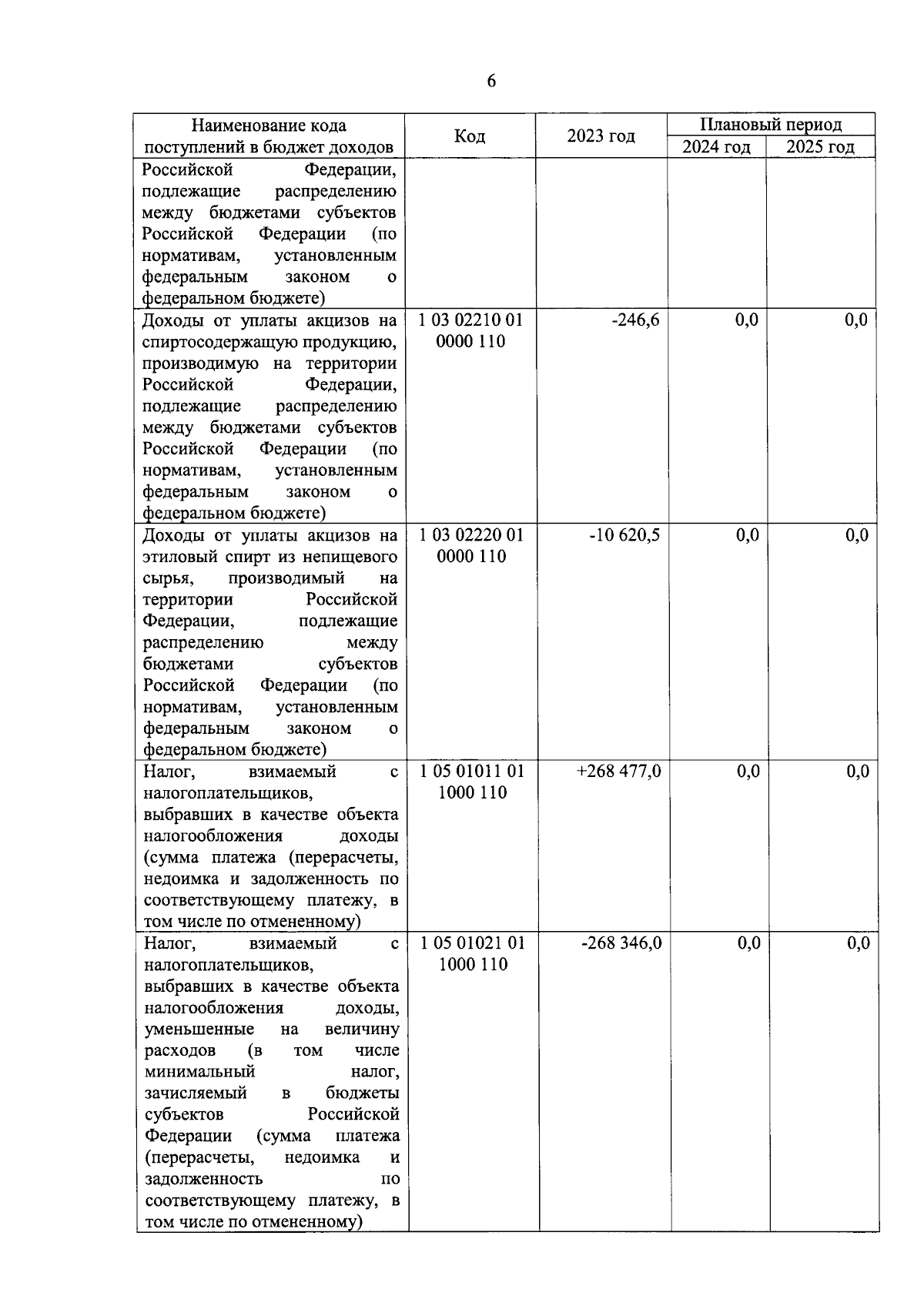 6

| Наименование кода поступлений в бюджет доходов | Код | 2023 год | Плановый период 2024 год | Плановый период 2025 год |
|---|---|---|---|---|
| Российской Федерации, подлежащие распределению между бюджетами субъектов Российской Федерации (по нормативам, установленным федеральным законом о федеральном бюджете) | | | | |
| Доходы от уплаты акцизов на спиртосодержащую продукцию, производимую на территории Российской Федерации, подлежащие распределению между бюджетами субъектов Российской Федерации (по нормативам, установленным федеральным законом о федеральном бюджете) | 1 03 02210 01 0000 110 | -246,6 | 0,0 | 0,0 |
| Доходы от уплаты акцизов на этиловый спирт из непищевого сырья, производимый на территории Российской Федерации, подлежащие распределению между бюджетами субъектов Российской Федерации (по нормативам, установленным федеральным законом о федеральном бюджете) | 1 03 02220 01 0000 110 | -10 620,5 | 0,0 | 0,0 |
| Налог, взимаемый с налогоплательщиков, выбравших в качестве объекта налогообложения доходы (сумма платежа (перерасчеты, недоимка и задолженность по соответствующему платежу, в том числе по отмененному) | 1 05 01011 01 1000 110 | +268 477,0 | 0,0 | 0,0 |
| Налог, взимаемый с налогоплательщиков, выбравших в качестве объекта налогообложения доходы, уменьшенные на величину расходов (в том числе минимальный налог, зачисляемый в бюджеты субъектов Российской Федерации (сумма платежа (перерасчеты, недоимка и задолженность по соответствующему платежу, в том числе по отмененному) | 1 05 01021 01 1000 110 | -268 346,0 | 0,0 | 0,0 |